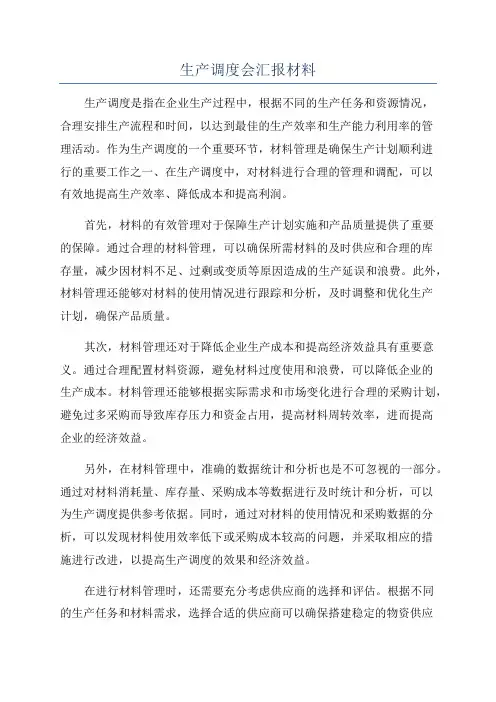 生产调度会汇报材料

生产调度是指在企业生产过程中，根据不同的生产任务和资源情况，合理安排生产流程和时间，以达到最佳的生产效率和生产能力利用率的管理活动。作为生产调度的一个重要环节，材料管理是确保生产计划顺利进行的重要工作之一、在生产调度中，对材料进行合理的管理和调配，可以有效地提高生产效率、降低成本和提高利润。

首先，材料的有效管理对于保障生产计划实施和产品质量提供了重要的保障。通过合理的材料管理，可以确保所需材料的及时供应和合理的库存量，减少因材料不足、过剩或变质等原因造成的生产延误和浪费。此外，材料管理还能够对材料的使用情况进行跟踪和分析，及时调整和优化生产计划，确保产品质量。

其次，材料管理还对于降低企业生产成本和提高经济效益具有重要意义。通过合理配置材料资源，避免材料过度使用和浪费，可以降低企业的生产成本。材料管理还能够根据实际需求和市场变化进行合理的采购计划，避免过多采购而导致库存压力和资金占用，提高材料周转效率，进而提高企业的经济效益。

另外，在材料管理中，准确的数据统计和分析也是不可忽视的一部分。通过对材料消耗量、库存量、采购成本等数据进行及时统计和分析，可以为生产调度提供参考依据。同时，通过对材料的使用情况和采购数据的分析，可以发现材料使用效率低下或采购成本较高的问题，并采取相应的措施进行改进，以提高生产调度的效果和经济效益。

在进行材料管理时，还需要充分考虑供应商的选择和评估。根据不同的生产任务和材料需求，选择合适的供应商可以确保搭建稳定的物资供应